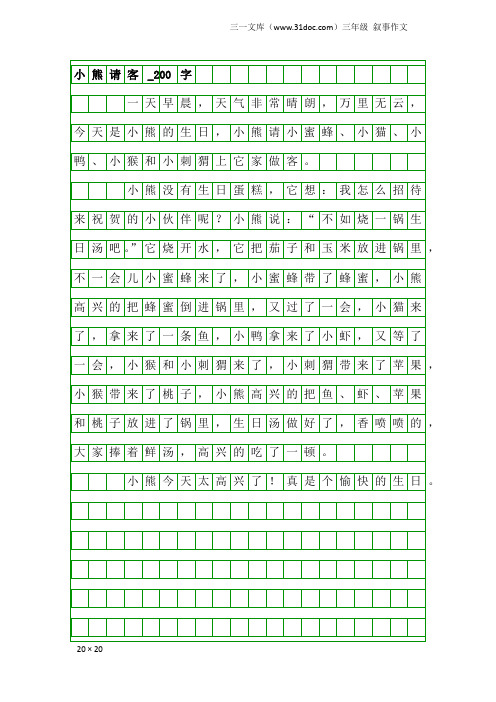 三一文库（www.31doc.com）三年级 叙事作文

小熊请客_200字

一天早晨，天气非常晴朗，万里无云，今天是小熊的生日，小熊请小蜜蜂、小猫、小鸭、小猴和小刺猬上它家做客。

小熊没有生日蛋糕，它想：我怎么招待来祝贺的小伙伴呢？小熊说：“不如烧一锅生日汤吧。”它烧开水，它把茄子和玉米放进锅里，不一会儿小蜜蜂来了，小蜜蜂带了蜂蜜，小熊高兴的把蜂蜜倒进锅里，又过了一会，小猫来了，拿来了一条鱼，小鸭拿来了小虾，又等了一会，小猴和小刺猬来了，小刺猬带来了苹果，小猴带来了桃子，小熊高兴的把鱼、虾、苹果和桃子放进了锅里，生日汤做好了，香喷喷的，大家捧着鲜汤，高兴的吃了一顿。

小熊今天太高兴了！真是个愉快的生日。

20×20